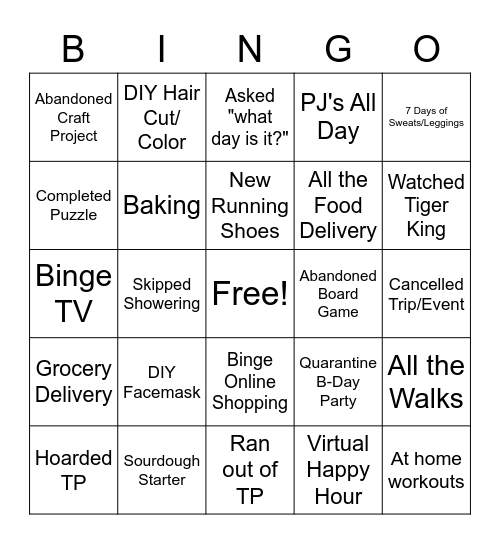 | B | I | N | G | O |
|---|---|---|---|---|
| Abandoned Craft Project | DIY Hair Cut/ Color | Asked "what day is it?" | PJ's All Day | 7 Days of Sweats/Leggings |
| Completed Puzzle | Baking | New Running Shoes | All the Food Delivery | Watched Tiger King |
| Binge TV | Skipped Showering | Free! | Abandoned Board Game | Cancelled Trip/Event |
| Grocery Delivery | DIY Facemask | Binge Online Shopping | Quarantine B-Day Party | All the Walks |
| Hoarded TP | Sourdough Starter | Ran out of TP | Virtual Happy Hour | At home workouts |